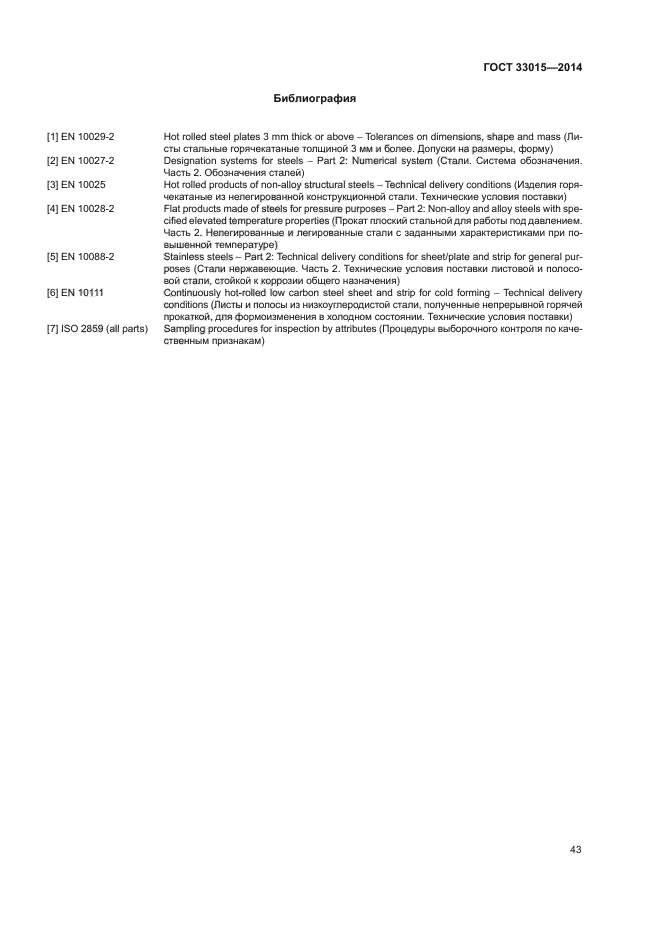 ГОСТ 33015—2014

Библиография

[1] EN 10029-2 Hot rolled steel plates 3 mm thick or above – Tolerances on dimensions, shape and mass (Листы стальные горячекатаные толщиной 3 мм и более. Допуски на размеры, форму)

[2] EN 10027-2 Designation systems for steels – Part 2: Numerical system (Стали. Система обозначения. Часть 2. Обозначения сталей)

[3] EN 10025 Hot rolled products of non-alloy structural steels – Technical delivery conditions (Изделия горячекатаные из нелегированной конструкционной стали. Технические условия поставки)

[4] EN 10028-2 Flat products made of steels for pressure purposes – Part 2: Non-alloy and alloy steels with specified elevated temperature properties (Прокат плоский стальной для работы под давлением. Часть 2. Нелегированные и легированные стали с заданными характеристиками при повышенной температуре)

[5] EN 10088-2 Stainless steels – Part 2: Technical delivery conditions for sheet/plate and strip for general purposes (Стали нержавеющие. Часть 2. Технические условия поставки листовой и полосовой стали, стойкой к коррозии общего назначения)

[6] EN 10111 Continuously hot-rolled low carbon steel sheet and strip for cold forming – Technical delivery conditions (Листы и полосы из низкоуглеродистой стали, полученные непрерывной горячей прокаткой, для формоизменения в холодном состоянии. Технические условия поставки)

[7] ISO 2859 (all parts) Sampling procedures for inspection by attributes (Процедуры выборочного контроля по качественным признакам)

43